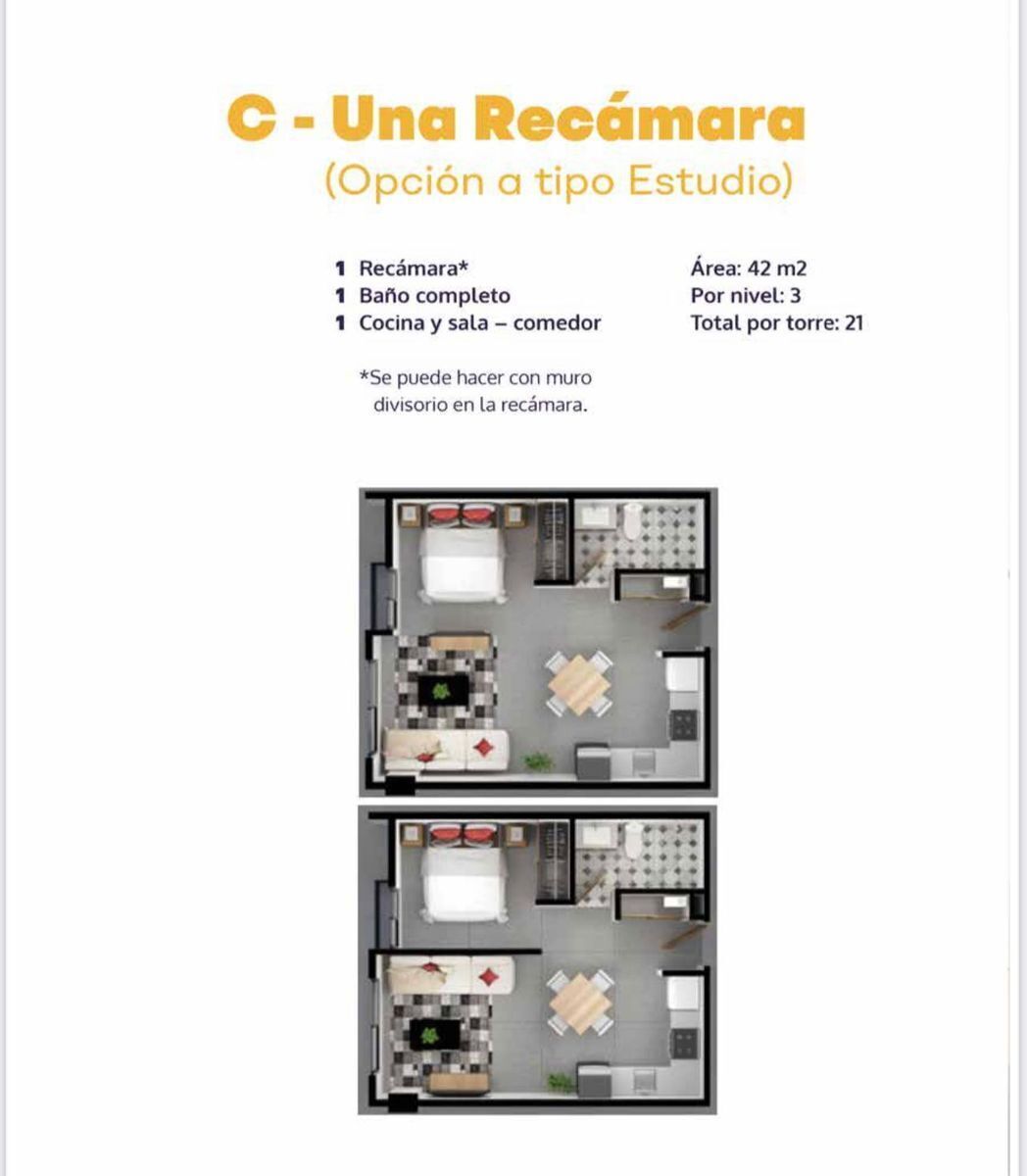 C - Una Recámara
(Opción a tipo Estudio)

1 Recámara*
1 Baño completo
1 Cocina y sala – comedor

Área: 42 m2
Por nivel: 3
Total por torre: 21

*Se puede hacer con muro divisorio en la recámara.